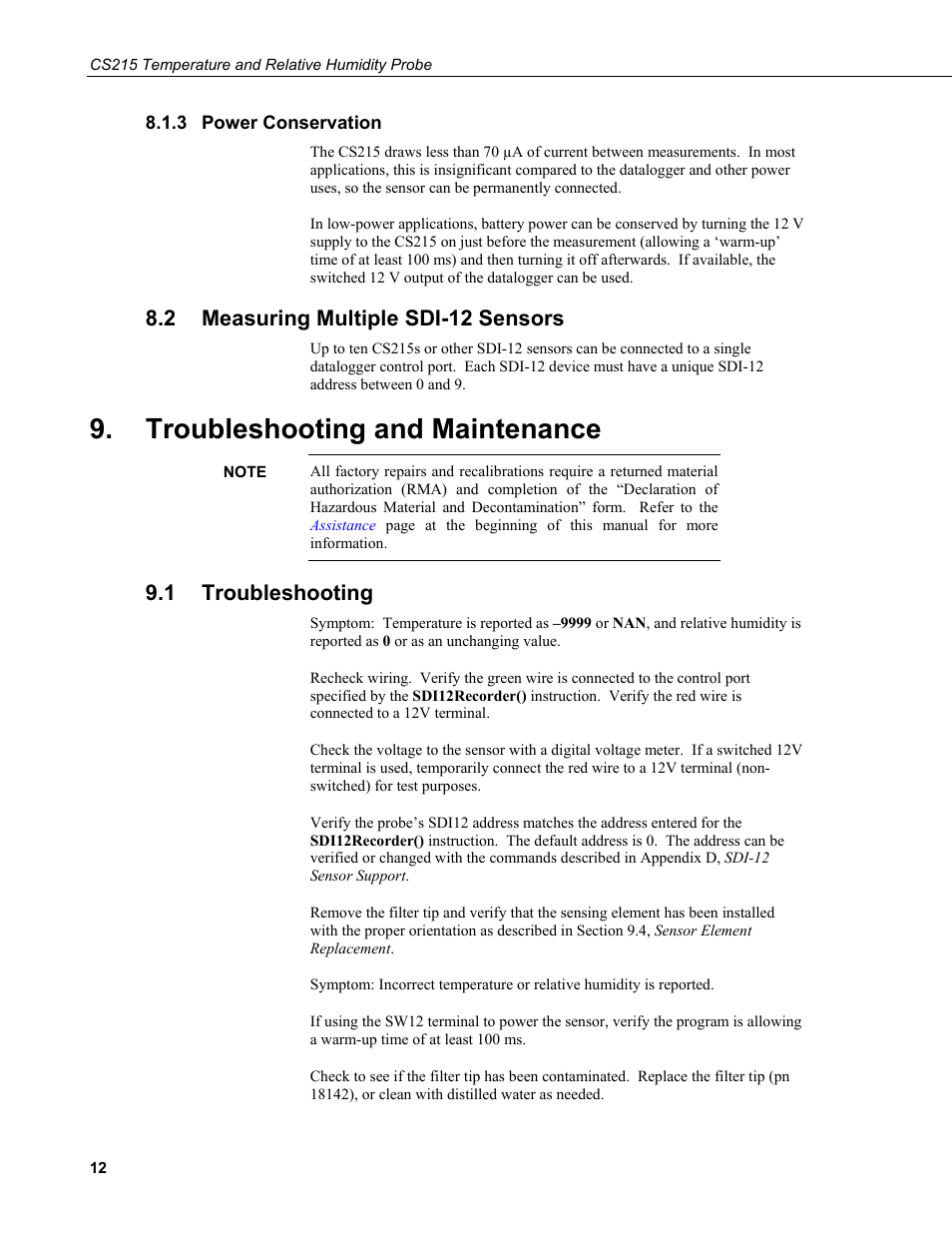 CS215 Temperature and Relative Humidity Probe

8.1.3 Power Conservation

The CS215 draws less than 70 µA of current between measurements. In most applications, this is insignificant compared to the datalogger and other power uses, so the sensor can be permanently connected.

In low-power applications, battery power can be conserved by turning the 12 V supply to the CS215 on just before the measurement (allowing a 'warm-up' time of at least 100 ms) and then turning it off afterwards. If available, the switched 12 V output of the datalogger can be used.

8.2 Measuring Multiple SDI-12 Sensors

Up to ten CS215s or other SDI-12 sensors can be connected to a single datalogger control port. Each SDI-12 device must have a unique SDI-12 address between 0 and 9.

9. Troubleshooting and Maintenance

NOTE All factory repairs and recalibrations require a returned material authorization (RMA) and completion of the "Declaration of Hazardous Material and Decontamination" form. Refer to the Assistance page at the beginning of this manual for more information.

9.1 Troubleshooting

Symptom: Temperature is reported as –9999 or NAN, and relative humidity is reported as 0 or as an unchanging value.

Recheck wiring. Verify the green wire is connected to the control port specified by the SDI12Recorder() instruction. Verify the red wire is connected to a 12V terminal.

Check the voltage to the sensor with a digital voltage meter. If a switched 12V terminal is used, temporarily connect the red wire to a 12V terminal (non-switched) for test purposes.

Verify the probe's SDI12 address matches the address entered for the SDI12Recorder() instruction. The default address is 0. The address can be verified or changed with the commands described in Appendix D, SDI-12 Sensor Support.

Remove the filter tip and verify that the sensing element has been installed with the proper orientation as described in Section 9.4, Sensor Element Replacement.

Symptom: Incorrect temperature or relative humidity is reported.

If using the SW12 terminal to power the sensor, verify the program is allowing a warm-up time of at least 100 ms.

Check to see if the filter tip has been contaminated. Replace the filter tip (pn 18142), or clean with distilled water as needed.

12